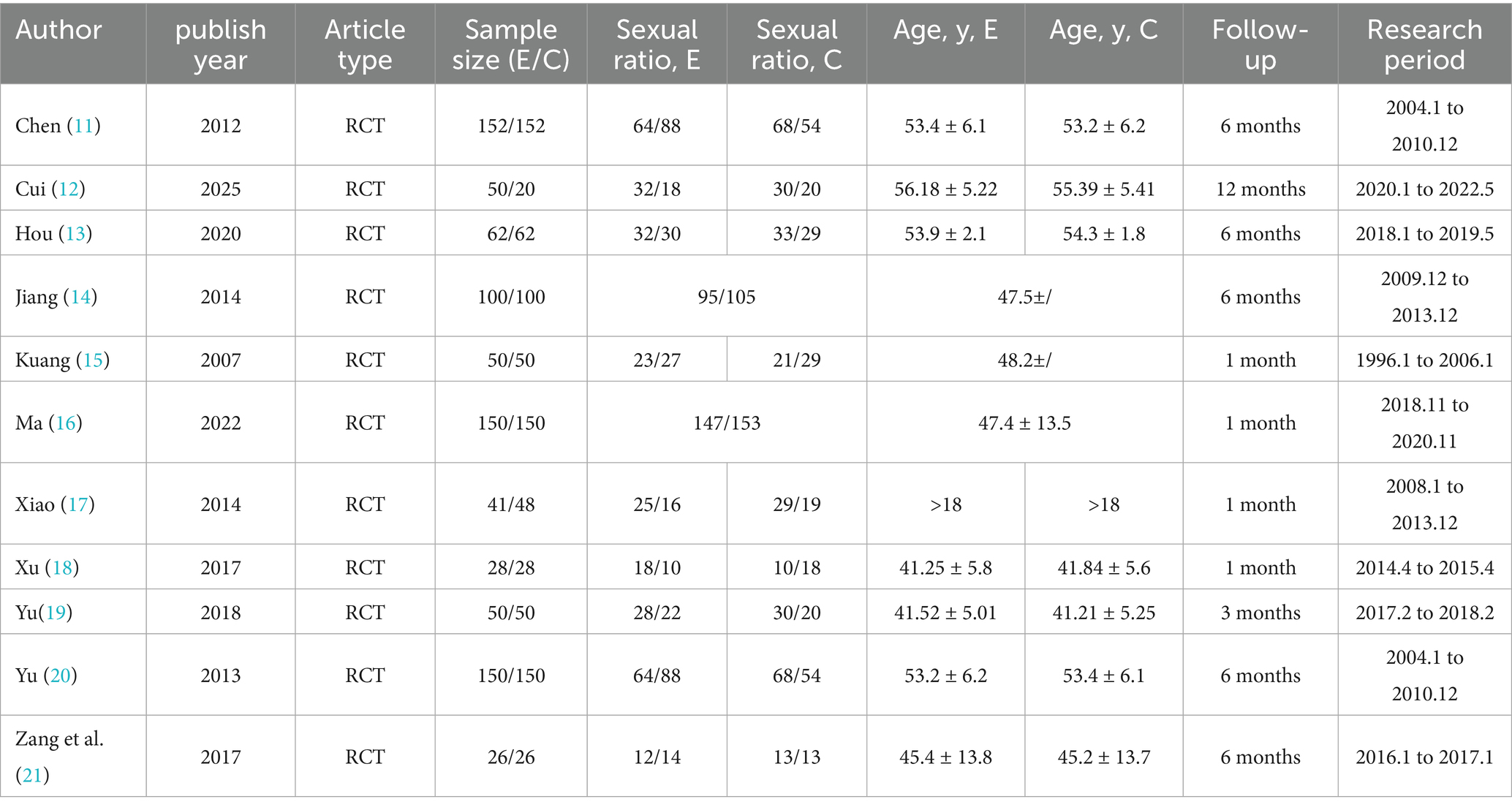 | Author | publish year | Article type | Sample size (E/C) | Sexual ratio, E | Sexual ratio, C | Age, y, E | Age, y, C | Follow-up | Research period |
|---|---|---|---|---|---|---|---|---|---|
| Chen (11) | 2012 | RCT | 152/152 | 64/88 | 68/54 | 53.4 ± 6.1 | 53.2 ± 6.2 | 6 months | 2004.1 to 2010.12 |
| Cui (12) | 2025 | RCT | 50/20 | 32/18 | 30/20 | 56.18 ± 5.22 | 55.39 ± 5.41 | 12 months | 2020.1 to 2022.5 |
| Hou (13) | 2020 | RCT | 62/62 | 32/30 | 33/29 | 53.9 ± 2.1 | 54.3 ± 1.8 | 6 months | 2018.1 to 2019.5 |
| Jiang (14) | 2014 | RCT | 100/100 | 95/105 |  | 47.5±/ |  | 6 months | 2009.12 to 2013.12 |
| Kuang (15) | 2007 | RCT | 50/50 | 23/27 | 21/29 | 48.2±/ |  | 1 month | 1996.1 to 2006.1 |
| Ma (16) | 2022 | RCT | 150/150 | 147/153 |  | 47.4 ± 13.5 |  | 1 month | 2018.11 to 2020.11 |
| Xiao (17) | 2014 | RCT | 41/48 | 25/16 | 29/19 | >18 | >18 | 1 month | 2008.1 to 2013.12 |
| Xu (18) | 2017 | RCT | 28/28 | 18/10 | 10/18 | 41.25 ± 5.8 | 41.84 ± 5.6 | 1 month | 2014.4 to 2015.4 |
| Yu(19) | 2018 | RCT | 50/50 | 28/22 | 30/20 | 41.52 ± 5.01 | 41.21 ± 5.25 | 3 months | 2017.2 to 2018.2 |
| Yu (20) | 2013 | RCT | 150/150 | 64/88 | 68/54 | 53.2 ± 6.2 | 53.4 ± 6.1 | 6 months | 2004.1 to 2010.12 |
| Zang et al. (21) | 2017 | RCT | 26/26 | 12/14 | 13/13 | 45.4 ± 13.8 | 45.2 ± 13.7 | 6 months | 2016.1 to 2017.1 |